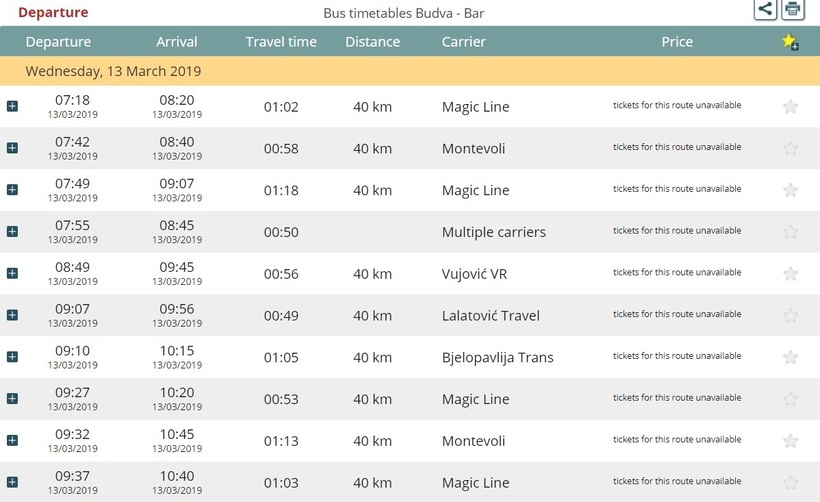 Departure

Bus timetables Budva - Bar

| Departure | Arrival | Travel time | Distance | Carrier | Price |
|---|---|---|---|---|---|
| Wednesday, 13 March 2019 | | | | | |
| 07:18 13/03/2019 | 08:20 13/03/2019 | 01:02 | 40 km | Magic Line | tickets for this route unavailable |
| 07:42 13/03/2019 | 08:40 13/03/2019 | 00:58 | 40 km | Montevoli | tickets for this route unavailable |
| 07:49 13/03/2019 | 09:07 13/03/2019 | 01:18 | 40 km | Magic Line | tickets for this route unavailable |
| 07:55 13/03/2019 | 08:45 13/03/2019 | 00:50 | | Multiple carriers | tickets for this route unavailable |
| 08:49 13/03/2019 | 09:45 13/03/2019 | 00:56 | 40 km | Vujović VR | tickets for this route unavailable |
| 09:07 13/03/2019 | 09:56 13/03/2019 | 00:49 | 40 km | Lalatović Travel | tickets for this route unavailable |
| 09:10 13/03/2019 | 10:15 13/03/2019 | 01:05 | 40 km | Bjelopavlija Trans | tickets for this route unavailable |
| 09:27 13/03/2019 | 10:20 13/03/2019 | 00:53 | 40 km | Magic Line | tickets for this route unavailable |
| 09:32 13/03/2019 | 10:45 13/03/2019 | 01:13 | 40 km | Montevoli | tickets for this route unavailable |
| 09:37 13/03/2019 | 10:40 13/03/2019 | 01:03 | 40 km | Magic Line | tickets for this route unavailable |